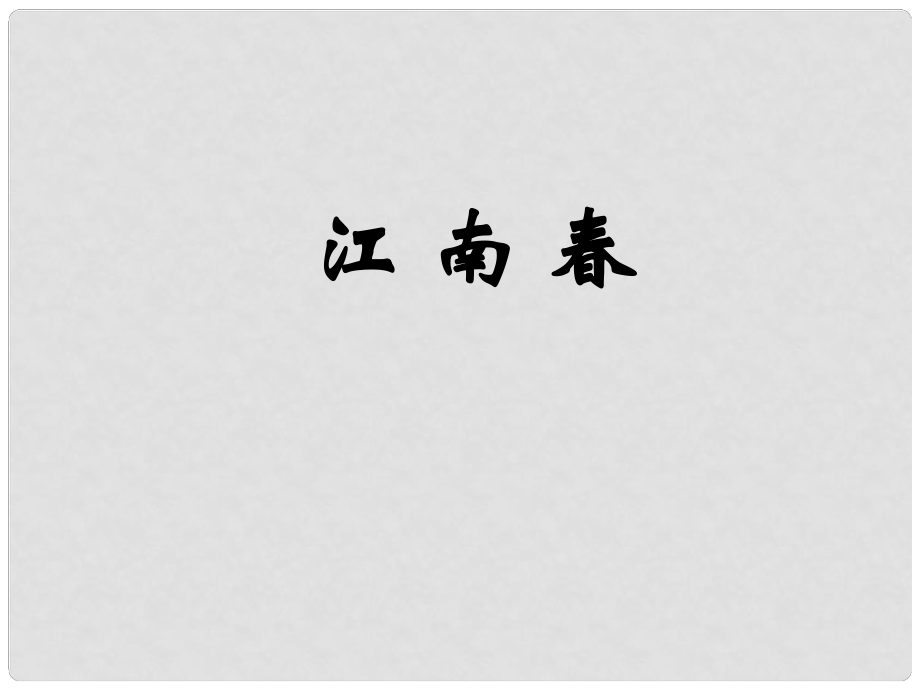 江 南 春